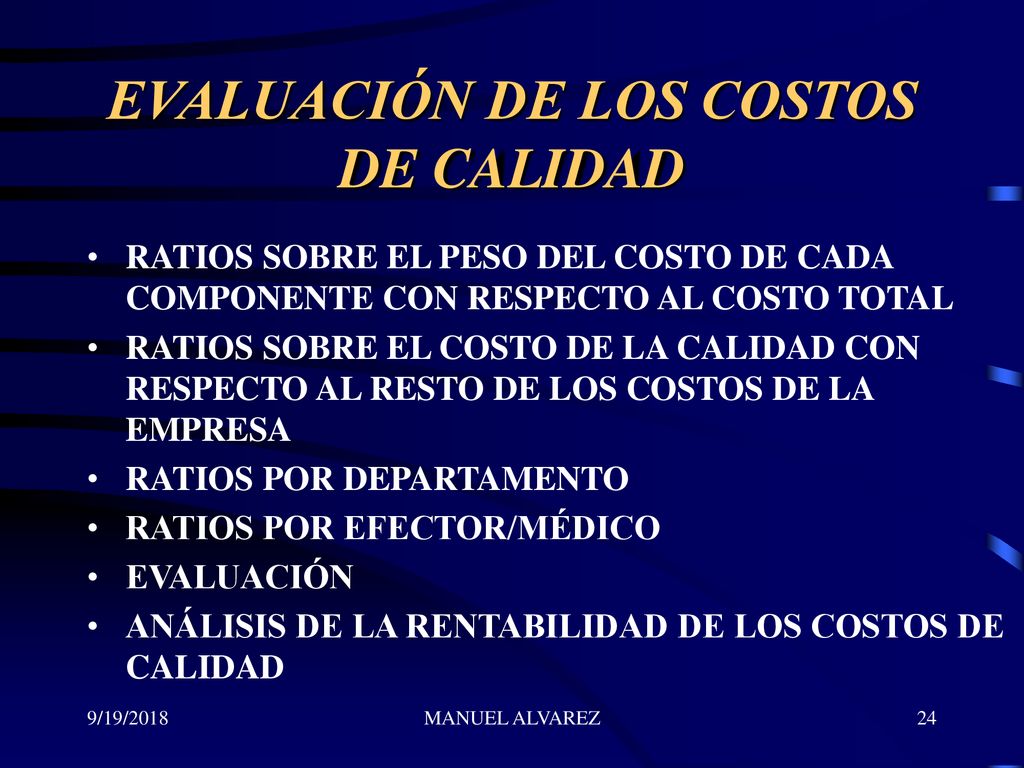 EVALUACIÓN DE LOS COSTOS DE CALIDAD

• RATIOS SOBRE EL PESO DEL COSTO DE CADA COMPONENTE CON RESPECTO AL COSTO TOTAL
• RATIOS SOBRE EL COSTO DE LA CALIDAD CON RESPECTO AL RESTO DE LOS COSTOS DE LA EMPRESA
• RATIOS POR DEPARTAMENTO
• RATIOS POR EFECTOR/MÉDICO
• EVALUACIÓN
• ANÁLISIS DE LA RENTABILIDAD DE LOS COSTOS DE CALIDAD

9/19/2018

MANUEL ALVAREZ

24